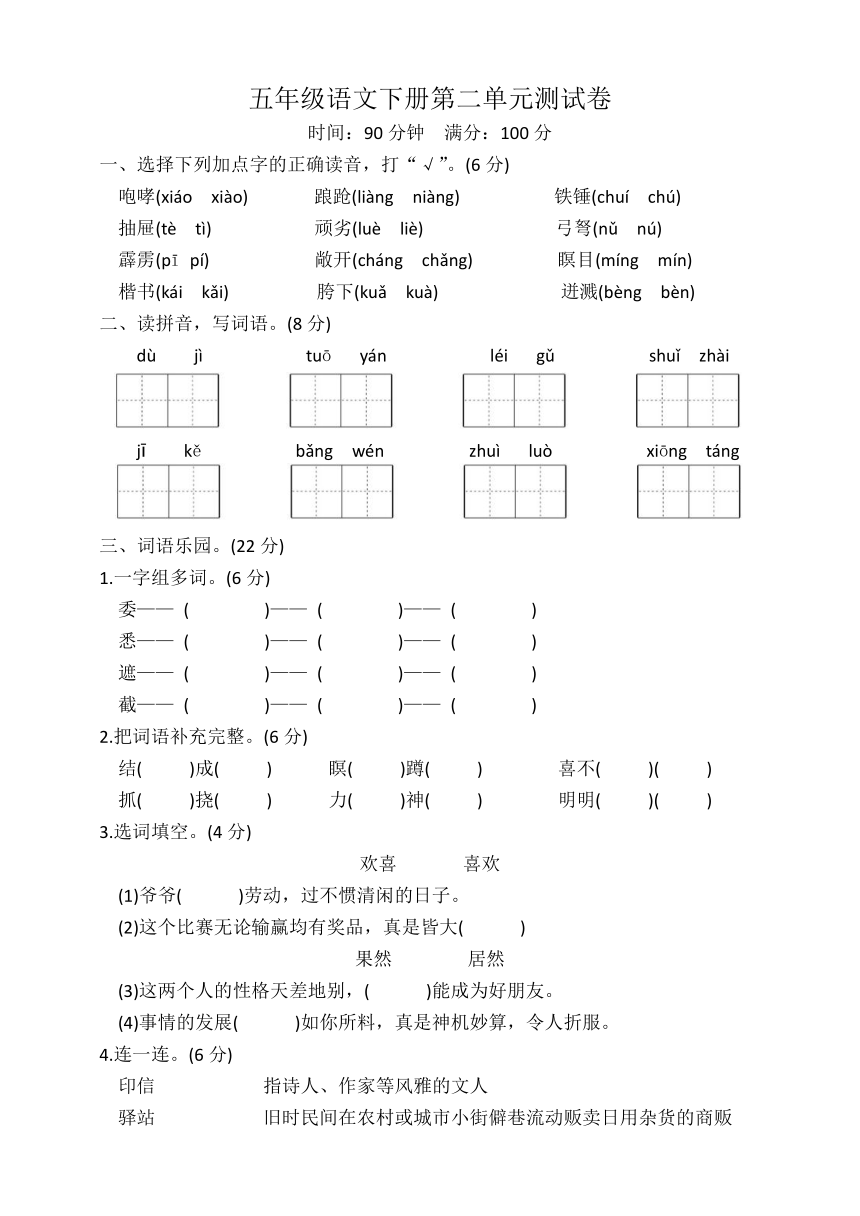 五年级语文下册第二单元测试卷
时间：90 分钟　满分：100 分

一、选择下列加点字的正确读音，打“√”。(6 分)

咆哮(xiáo　xiào)　踉跄(liàng　niàng)　铁锤(chuí　chú)

抽屉(tè　tì)　顽劣(luè　liè)　弓弩(nǔ　nú)

霹雳(pī　pí)　敞开(cháng　chǎng)　瞑目(míng　mín)

楷书(kái　kǎi)　胯下(kuǎ　kuà)　迸溅(bèng　bèn)

二、读拼音，写词语。(8 分)

dù jì　tuō yán　léi gǔ　shuǐ zhài

jī kě　bǎng wén　zhuì luò　xiōng táng

三、词语乐园。(22 分)

1.一字组多词。(6 分)

委——（　）——（　）——（　）

悉——（　）——（　）——（　）

遮——（　）——（　）——（　）

截——（　）——（　）——（　）

2.把词语补充完整。(6 分)

结(　)成(　)　瞑(　)蹲(　)　喜不(　)(　)

抓(　)挠(　)　力(　)神(　)　明明(　)(　)

3.选词填空。(4 分)

欢喜　喜欢

(1)爷爷(　)劳动，过不惯清闲的日子。

(2)这个比赛无论输赢均有奖品，真是皆大(　)

果然　居然

(3)这两个人的性格天差地别，(　)能成为好朋友。

(4)事情的发展(　)如你所料，真是神机妙算，令人折服。

4.连一连。(6 分)

印信　指诗人、作家等风雅的文人

驿站　旧时民间在农村或城市小街僻巷流动贩卖日用杂货的商贩